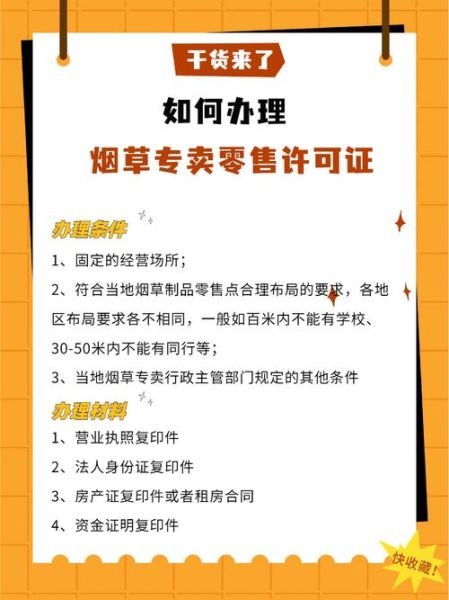 干货来了

如何办理

烟草专卖零售许可证

办理条件

1、固定的经营场所；

2、符合当地烟草制品零售点合理布局的要求，各地区布局要求各不相同，一般如百米内不能有学校、30-50米内不能有同行等；

3、当地烟草专卖行政主管部门规定的其他条件

办理材料

1、营业执照复印件

2、法人身份证复印件

3、房产证复印件或者租房合同

4、资金证明复印件

快收藏！